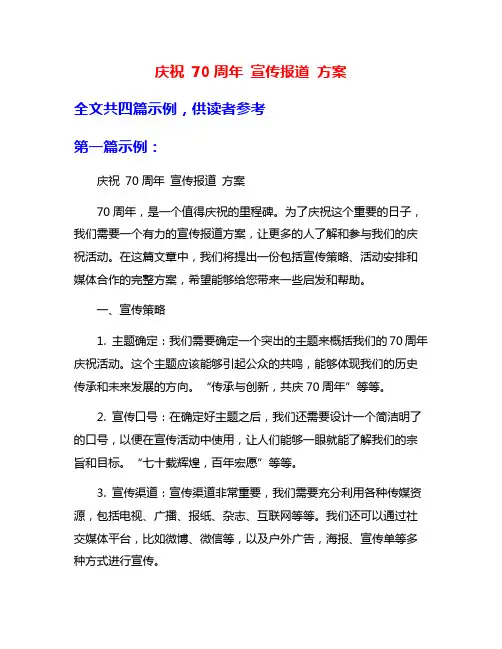 庆祝 70 周年 宣传报道 方案

全文共四篇示例，供读者参考

第一篇示例：

庆祝 70 周年 宣传报道 方案

70 周年，是一个值得庆祝的里程碑。为了庆祝这个重要的日子，我们需要一个有力的宣传报道方案，让更多的人了解和参与我们的庆祝活动。在这篇文章中，我们将提出一份包括宣传策略、活动安排和媒体合作的完整方案，希望能够给您带来一些启发和帮助。

一、宣传策略

1. 主题确定：我们需要确定一个突出的主题来概括我们的 70 周年庆祝活动。这个主题应该能够引起公众的共鸣，能够体现我们的历史传承和未来发展的方向。“传承与创新，共庆 70 周年”等等。

2. 宣传口号：在确定好主题之后，我们还需要设计一个简洁明了的口号，以便在宣传活动中使用，让人们能够一眼就能了解我们的宗旨和目标。“七十载辉煌，百年宏愿”等等。

3. 宣传渠道：宣传渠道非常重要，我们需要充分利用各种传媒资源，包括电视、广播、报纸、杂志、互联网等等。我们还可以通过社交媒体平台，比如微博、微信等，以及户外广告，海报、宣传单等多种方式进行宣传。